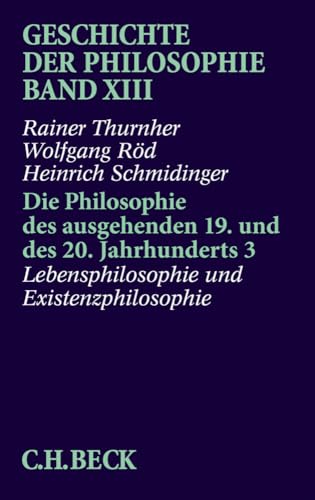 GESCHICHTE DER PHILOSOPHIE BAND XIII

Rainer Thurnher
Wolfgang Röd
Heinrich Schmidinger

Die Philosophie des ausgehenden 19. und des 20. Jahrhunderts 3

Lebensphilosophie und Existenzphilosophie

C.H.BECK